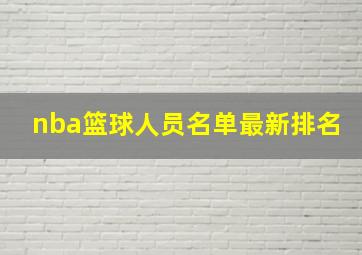 nba篮球人员名单最新排名